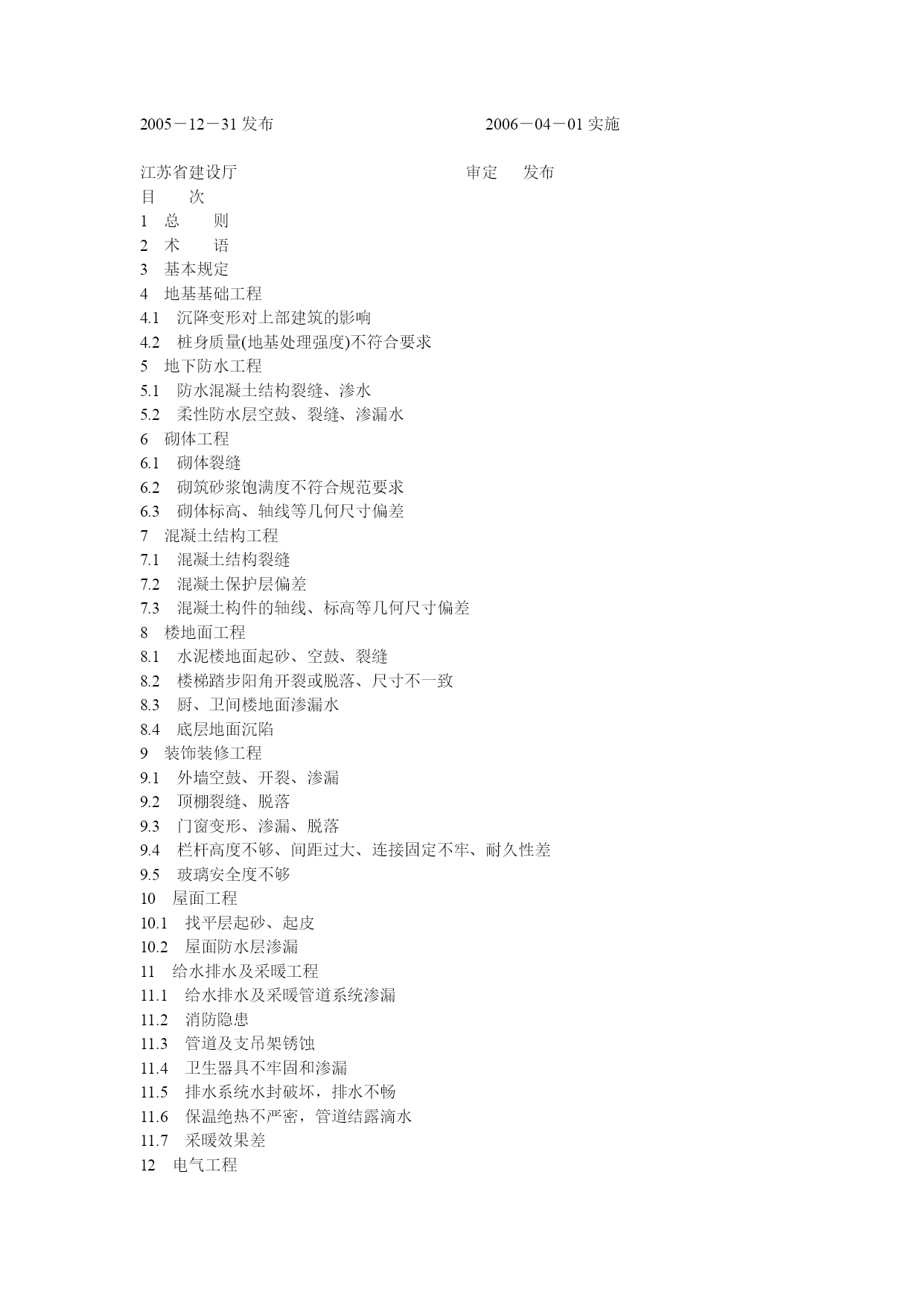 2005－12－31 发布　　　　　　　　　　2006－04－01 实施

江苏省建设厅　　　　　　　　　　　　　审定　发布

目　次
1　总　则
2　术　语
3　基本规定
4　地基基础工程
4.1　沉降变形对上部建筑的影响
4.2　桩身质量(地基处理强度)不符合要求
5　地下防水工程
5.1　防水混凝土结构裂缝、渗水
5.2　柔性防水层空鼓、裂缝、渗漏水
6　砌体工程
6.1　砌体裂缝
6.2　砌筑砂浆饱满度不符合规范要求
6.3　砌体标高、轴线等几何尺寸偏差
7　混凝土结构工程
7.1　混凝土结构裂缝
7.2　混凝土保护层偏差
7.3　混凝土构件的轴线、标高等几何尺寸偏差
8　楼地面工程
8.1　水泥楼地面起砂、空鼓、裂缝
8.2　楼梯踏步阳角开裂或脱落、尺寸不一致
8.3　厨、卫间楼地面渗漏水
8.4　底层地面沉陷
9　装饰装修工程
9.1　外墙空鼓、开裂、渗漏
9.2　顶棚裂缝、脱落
9.3　门窗变形、渗漏、脱落
9.4　栏杆高度不够、间距过大、连接固定不牢、耐久性差
9.5　玻璃安全度不够
10　屋面工程
10.1　找平层起砂、起皮
10.2　屋面防水层渗漏
11　给水排水及采暖工程
11.1　给水排水及采暖管道系统渗漏
11.2　消防隐患
11.3　管道及支吊架锈蚀
11.4　卫生器具不牢固和渗漏
11.5　排水系统水封破坏，排水不畅
11.6　保温绝热不严密，管道结露滴水
11.7　采暖效果差
12　电气工程